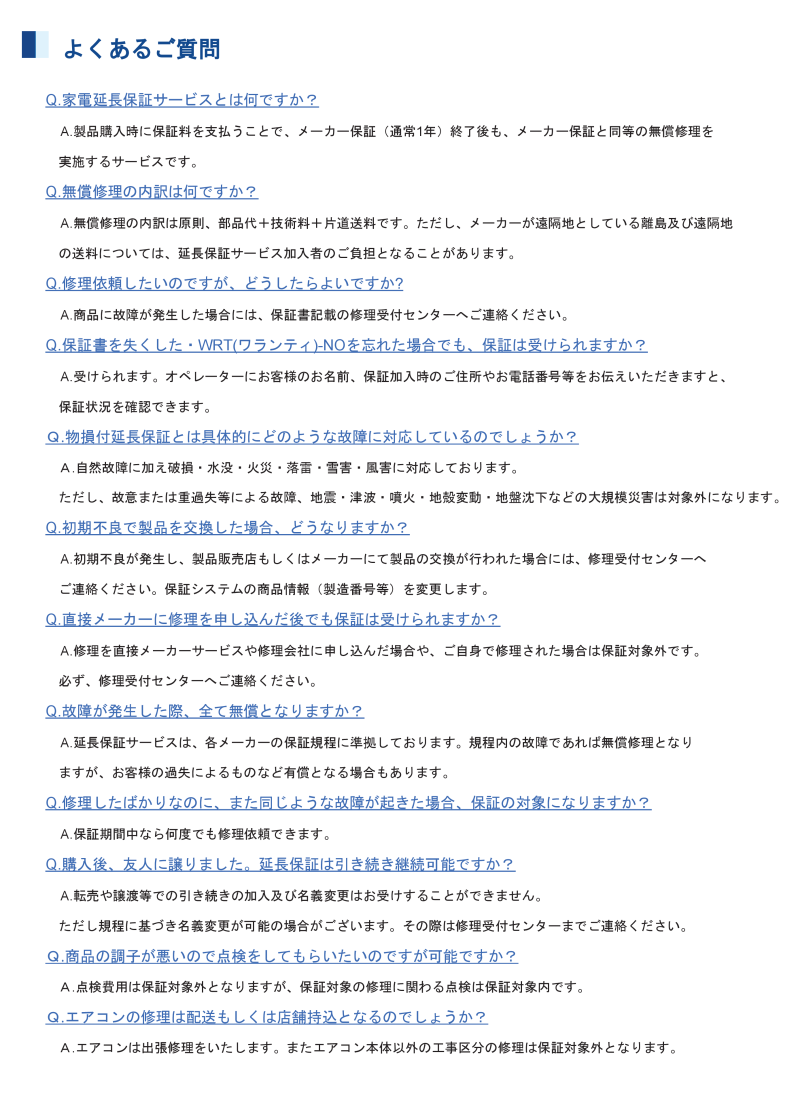 よくあるご質問

Q.家電延長保証サービスとは何ですか？

A.製品購入時に保証料を支払うことで、メーカー保証（通常1年）終了後も、メーカー保証と同等の無償修理を実施するサービスです。

Q.無償修理の内訳は何ですか？

A.無償修理の内訳は原則、部品代＋技術料＋片道送料です。ただし、メーカーが遠隔地としている離島及び遠隔地の送料については、延長保証サービス加入者のご負担となることがあります。

Q.修理依頼したいのですが、どうしたらよいですか?

A.商品に故障が発生した場合には、保証書記載の修理受付センターへご連絡ください。

Q.保証書を失くした・WRT(ワランティ)-NOを忘れた場合でも、保証は受けられますか？

A.受けられます。オペレーターにお客様のお名前、保証加入時のご住所やお電話番号等をお伝えいただきますと、保証状況を確認できます。

Q.物損付延長保証とは具体的にどのような故障に対応しているのでしょうか？

A.自然故障に加え破損・水没・火災・落雷・雪害・風害に対応しております。
ただし、故意または重過失等による故障、地震・津波・噴火・地殻変動・地盤沈下などの大規模災害は対象外になります。

Q.初期不良で製品を交換した場合、どうなりますか？

A.初期不良が発生し、製品販売店もしくはメーカーにて製品の交換が行われた場合には、修理受付センターへご連絡ください。保証システムの商品情報（製造番号等）を変更します。

Q.直接メーカーに修理を申し込んだ後でも保証は受けられますか？

A.修理を直接メーカーサービスや修理会社に申し込んだ場合や、ご自身で修理された場合は保証対象外です。
必ず、修理受付センターへご連絡ください。

Q.故障が発生した際、全て無償となりますか？

A.延長保証サービスは、各メーカーの保証規程に準拠しております。規程内の故障であれば無償修理となりますが、お客様の過失によるものなど有償となる場合もあります。

Q.修理したばかりなのに、また同じような故障が起きた場合、保証の対象になりますか？

A.保証期間中なら何度でも修理依頼できます。

Q.購入後、友人に譲りました。延長保証は引き続き継続可能ですか？

A.転売や譲渡等での引き続きの加入及び名義変更はお受けすることができません。
ただし規程に基づき名義変更が可能の場合がございます。その際は修理受付センターまでご連絡ください。

Q.商品の調子が悪いので点検をしてもらいたいのですが可能ですか？

A.点検費用は保証対象外となりますが、保証対象の修理に関わる点検は保証対象内です。

Q.エアコンの修理は配送もしくは店舗持込となるのでしょうか？

A.エアコンは出張修理をいたします。またエアコン本体以外の工事区分の修理は保証対象外となります。